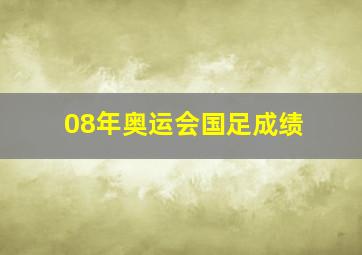 08年奥运会国足成绩